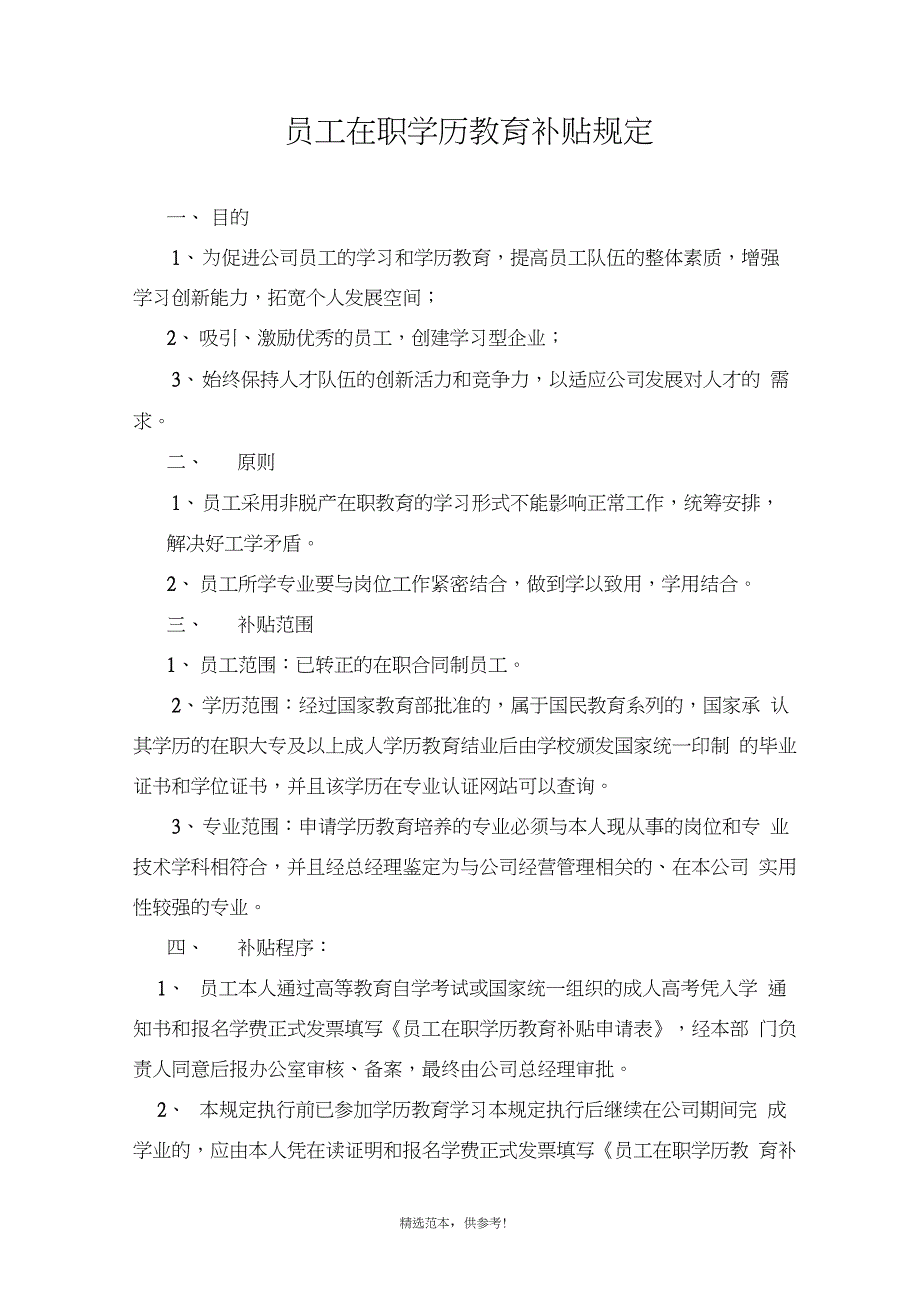 员工在职学历教育补贴规定

一、 目的

1、为促进公司员工的学习和学历教育，提高员工队伍的整体素质，增强学习创新能力，拓宽个人发展空间；

2、 吸引、激励优秀的员工，创建学习型企业；

3、始终保持人才队伍的创新活力和竞争力，以适应公司发展对人才的 需求。

二、 原则

1、员工采用非脱产在职教育的学习形式不能影响正常工作，统筹安排，解决好工学矛盾。

2、 员工所学专业要与岗位工作紧密结合，做到学以致用，学用结合。

三、 补贴范围

1、 员工范围：已转正的在职合同制员工。

2、学历范围：经过国家教育部批准的，属于国民教育系列的，国家承 认其学历的在职大专及以上成人学历教育结业后由学校颁发国家统一印制 的毕业证书和学位证书，并且该学历在专业认证网站可以查询。

3、专业范围：申请学历教育培养的专业必须与本人现从事的岗位和专 业技术学科相符合，并且经总经理鉴定为与公司经营管理相关的、在本公司 实用性较强的专业。

四、 补贴程序：

1、 员工本人通过高等教育自学考试或国家统一组织的成人高考凭入学 通知书和报名学费正式发票填写《员工在职学历教育补贴申请表》，经本部 门负责人同意后报办公室审核、备案，最终由公司总经理审批。

2、 本规定执行前已参加学历教育学习本规定执行后继续在公司期间完 成学业的，应由本人凭在读证明和报名学费正式发票填写《员工在职学历教 育补

精选范本，供参考!